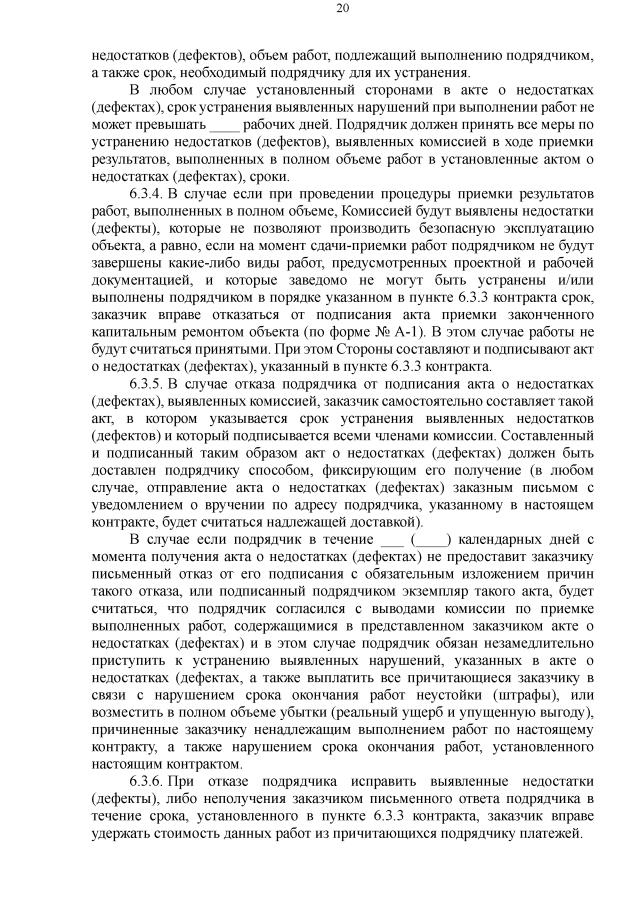 20

недостатков (дефектов), объем работ, подлежащий выполнению подрядчиком, а также срок, необходимый подрядчику для их устранения.

В любом случае установленный сторонами в акте о недостатках (дефектах), срок устранения выявленных нарушений при выполнении работ не может превышать ____ рабочих дней. Подрядчик должен принять все меры по устранению недостатков (дефектов), выявленных комиссией в ходе приемки результатов, выполненных в полном объеме работ в установленные актом о недостатках (дефектах), сроки.

6.3.4. В случае если при проведении процедуры приемки результатов работ, выполненных в полном объеме, Комиссией будут выявлены недостатки (дефекты), которые не позволяют производить безопасную эксплуатацию объекта, а равно, если на момент сдачи-приемки работ подрядчиком не будут завершены какие-либо виды работ, предусмотренных проектной и рабочей документацией, и которые заведомо не могут быть устранены и/или выполнены подрядчиком в порядке указанном в пункте 6.3.3 контракта срок, заказчик вправе отказаться от подписания акта приемки законченного капитальным ремонтом объекта (по форме № А-1). В этом случае работы не будут считаться принятыми. При этом Стороны составляют и подписывают акт о недостатках (дефектах), указанный в пункте 6.3.3 контракта.

6.3.5. В случае отказа подрядчика от подписания акта о недостатках (дефектах), выявленных комиссией, заказчик самостоятельно составляет такой акт, в котором указывается срок устранения выявленных недостатков (дефектов) и который подписывается всеми членами комиссии. Составленный и подписанный таким образом акт о недостатках (дефектах) должен быть доставлен подрядчику способом, фиксирующим его получение (в любом случае, отправление акта о недостатках (дефектах) заказным письмом с уведомлением о вручении по адресу подрядчика, указанному в настоящем контракте, будет считаться надлежащей доставкой).

В случае если подрядчик в течение ___ (____) календарных дней с момента получения акта о недостатках (дефектах) не предоставит заказчику письменный отказ от его подписания с обязательным изложением причин такого отказа, или подписанный подрядчиком экземпляр такого акта, будет считаться, что подрядчик согласился с выводами комиссии по приемке выполненных работ, содержащимися в представленном заказчиком акте о недостатках (дефектах) и в этом случае подрядчик обязан незамедлительно приступить к устранению выявленных нарушений, указанных в акте о недостатках (дефектах, а также выплатить все причитающиеся заказчику в связи с нарушением срока окончания работ неустойки (штрафы), или возместить в полном объеме убытки (реальный ущерб и упущенную выгоду), причиненные заказчику ненадлежащим выполнением работ по настоящему контракту, а также нарушением срока окончания работ, установленного настоящим контрактом.

6.3.6. При отказе подрядчика исправить выявленные недостатки (дефекты), либо неполучения заказчиком письменного ответа подрядчика в течение срока, установленного в пункте 6.3.3 контракта, заказчик вправе удержать стоимость данных работ из причитающихся подрядчику платежей.